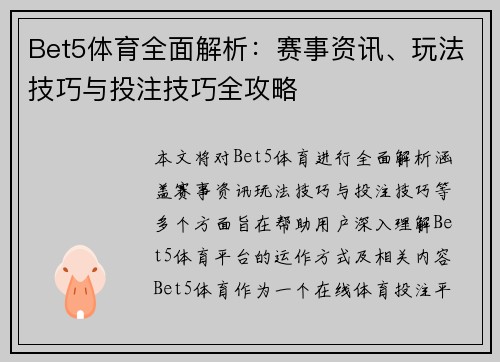 Bet5体育全面解析：赛事资讯、玩法技巧与投注技巧全攻略

本文将对Bet5体育进行全面解析涵盖赛事资讯玩法技巧与投注技巧等多个方面旨在帮助用户深入理解Bet5体育平台的运作方式及相关内容Bet5体育作为一个在线体育投注平